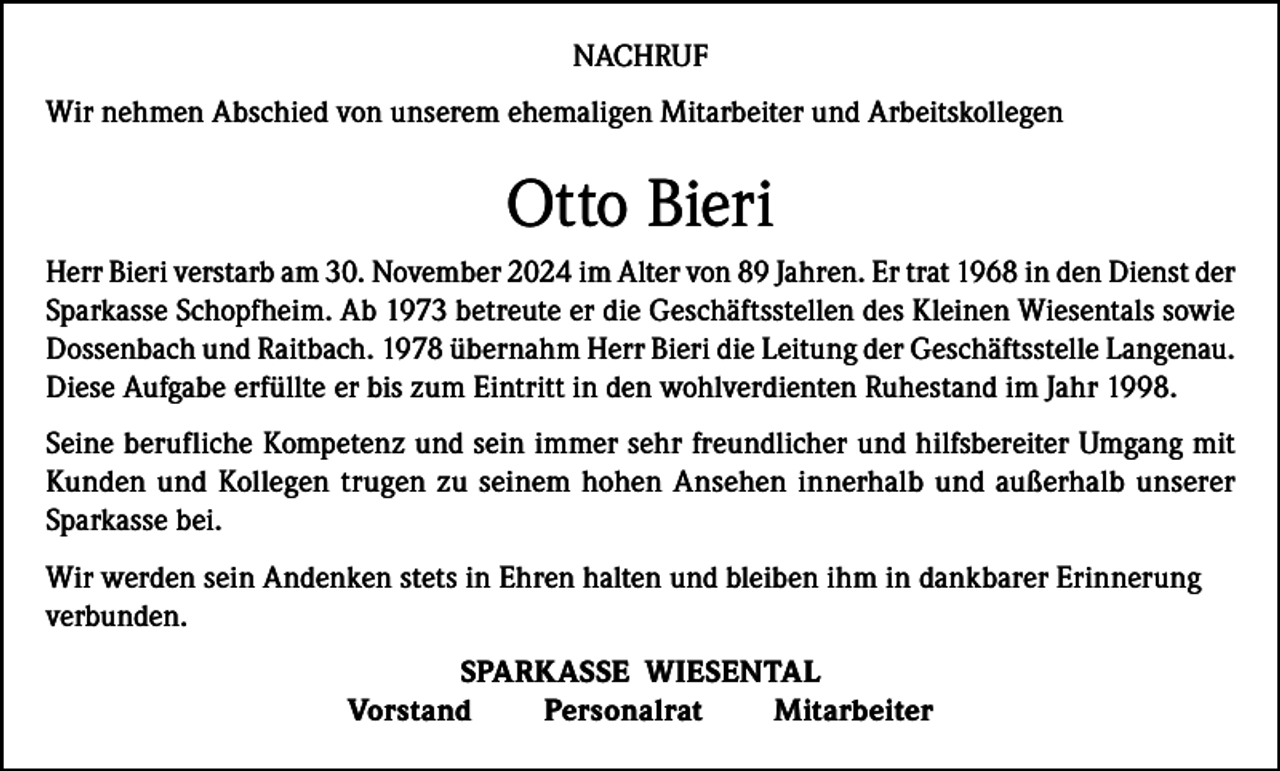 NACHRUF

Wir nehmen Abschied von unserem ehemaligen Mitarbeiter und Arbeitskollegen

Otto Bieri

Herr Bieri verstarb am 30. November 2024 im Alter von 89 Jahren. Er trat 1968 in den Dienst der Sparkasse Schopfheim. Ab 1973 betreute er die Geschäftsstellen des Kleinen Wiesentals sowie Dossenbach und Raitbach. 1978 übernahm Herr Bieri die Leitung der Geschäftsstelle Langenau. Diese Aufgabe erfüllte er bis zum Eintritt in den wohlverdienten Ruhestand im Jahr 1998.

Seine berufliche Kompetenz und sein immer sehr freundlicher und hilfsbereiter Umgang mit Kunden und Kollegen trugen zu seinem hohen Ansehen innerhalb und außerhalb unserer Sparkasse bei.

Wir werden sein Andenken stets in Ehren halten und bleiben ihm in dankbarer Erinnerung verbunden.

SPARKASSE WIESENTAL
Vorstand Personalrat Mitarbeiter